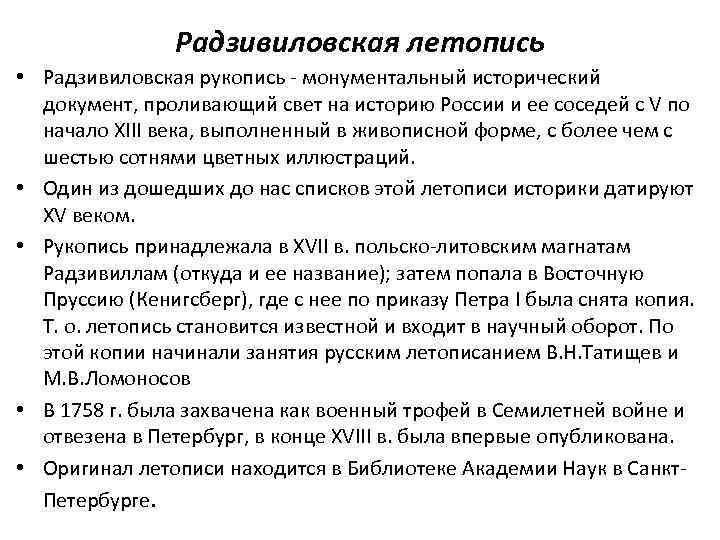 Радзивиловская летопись

• Радзивиловская рукопись - монументальный исторический документ, проливающий свет на историю России и ее соседей с V по начало XIII века, выполненный в живописной форме, с более чем с шестью сотнями цветных иллюстраций.

• Один из дошедших до нас списков этой летописи историки датируют XV веком.

• Рукопись принадлежала в XVII в. польско-литовским магнатам Радзивиллам (откуда и ее название); затем попала в Восточную Пруссию (Кенигсберг), где с нее по приказу Петра I была снята копия. Т. о. летопись становится известной и входит в научный оборот. По этой копии начинали занятия русским летописанием В.Н.Татищев и М.В.Ломоносов

• В 1758 г. была захвачена как военный трофей в Семилетней войне и отвезена в Петербург, в конце XVIII в. была впервые опубликована.

• Оригинал летописи находится в Библиотеке Академии Наук в Санкт-Петербурге.